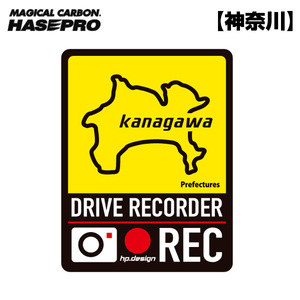 MAGICAL CARBON.
HASEPRO

【神奈川】

kanagawa

Prefectures

DRIVE RECORDER

hp.design

REC